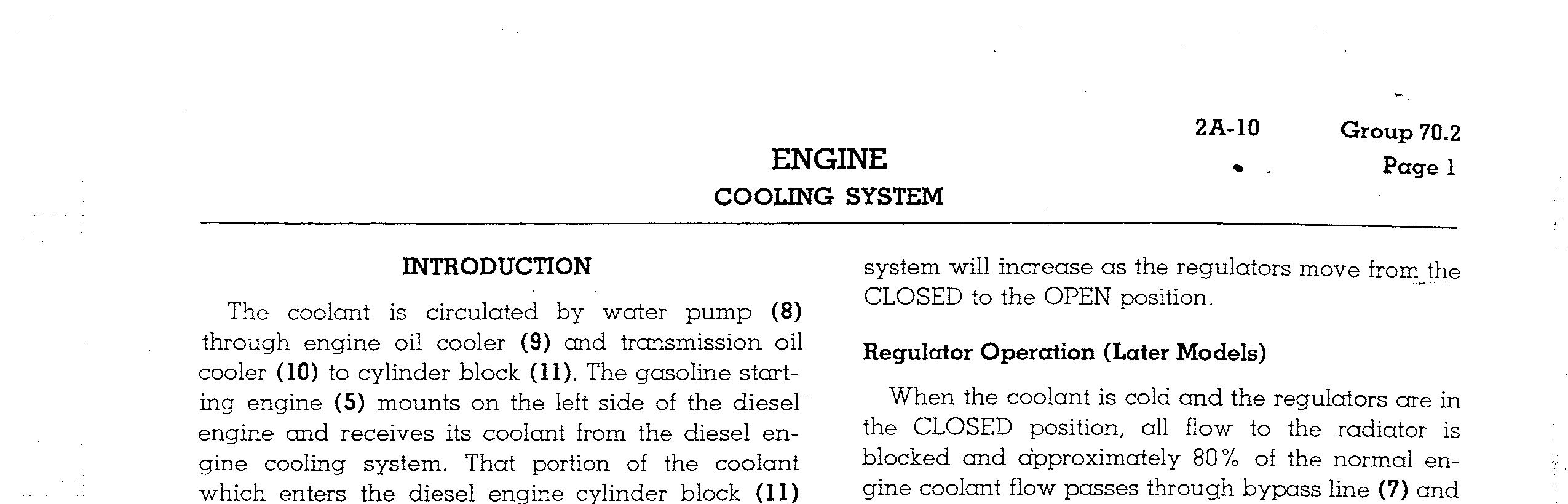 2A-10 Group 70.2
Page 1

ENGINE
COOLING SYSTEM

INTRODUCTION

The coolant is circulated by water pump (8) through engine oil cooler (9) and transmission oil cooler (10) to cylinder block (11). The gasoline starting engine (5) mounts on the left side of the diesel engine and receives its coolant from the diesel engine cooling system. That portion of the coolant which enters the diesel engine cylinder block (11)

system will increase as the regulators move from the CLOSED to the OPEN position.

Regulator Operation (Later Models)

When the coolant is cold and the regulators are in the CLOSED position, all flow to the radiator is blocked and approximately 80% of the normal engine coolant flow passes through bypass line (7) and